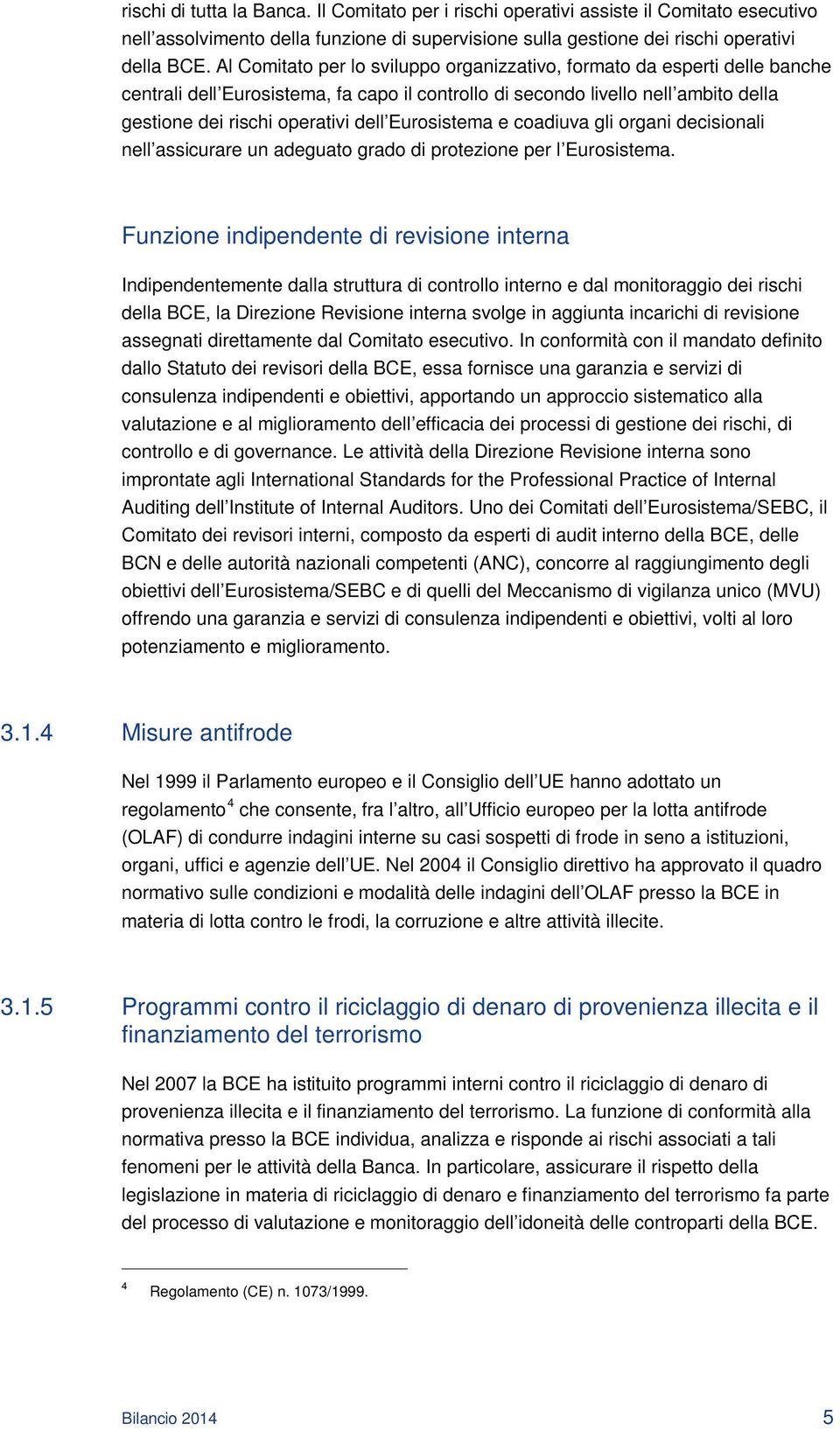 rischi di tutta la Banca. Il Comitato per i rischi operativi assiste il Comitato esecutivo nell’assolvimento della funzione di supervisione sulla gestione dei rischi operativi della BCE. Al Comitato per lo sviluppo organizzativo, formato da esperti delle banche centrali dell’Eurosistema, fa capo il controllo di secondo livello nell’ambito della gestione dei rischi operativi dell’Eurosistema e coadiuva gli organi decisionali nell’assicurare un adeguato grado di protezione per l’Eurosistema.

Funzione indipendente di revisione interna

Indipendentemente dalla struttura di controllo interno e dal monitoraggio dei rischi della BCE, la Direzione Revisione interna svolge in aggiunta incarichi di revisione assegnati direttamente dal Comitato esecutivo. In conformità con il mandato definito dallo Statuto dei revisori della BCE, essa fornisce una garanzia e servizi di consulenza indipendenti e obiettivi, apportando un approccio sistematico alla valutazione e al miglioramento dell’efficacia dei processi di gestione dei rischi, di controllo e di governance. Le attività della Direzione Revisione interna sono improntate agli International Standards for the Professional Practice of Internal Auditing dell’Institute of Internal Auditors. Uno dei Comitati dell’Eurosistema/SEBC, il Comitato dei revisori interni, composto da esperti di audit interno della BCE, delle BCN e delle autorità nazionali competenti (ANC), concorre al raggiungimento degli obiettivi dell’Eurosistema/SEBC e di quelli del Meccanismo di vigilanza unico (MVU) offrendo una garanzia e servizi di consulenza indipendenti e obiettivi, volti al loro potenziamento e miglioramento.

3.1.4 Misure antifrode

Nel 1999 il Parlamento europeo e il Consiglio dell’UE hanno adottato un regolamento$^4$ che consente, fra l’altro, all’Ufficio europeo per la lotta antifrode (OLAF) di condurre indagini interne su casi sospetti di frode in seno a istituzioni, organi, uffici e agenzie dell’UE. Nel 2004 il Consiglio direttivo ha approvato il quadro normativo sulle condizioni e modalità delle indagini dell’OLAF presso la BCE in materia di lotta contro le frodi, la corruzione e altre attività illecite.

3.1.5 Programmi contro il riciclaggio di denaro di provenienza illecita e il finanziamento del terrorismo

Nel 2007 la BCE ha istituito programmi interni contro il riciclaggio di denaro di provenienza illecita e il finanziamento del terrorismo. La funzione di conformità alla normativa presso la BCE individua, analizza e risponde ai rischi associati a tali fenomeni per le attività della Banca. In particolare, assicurare il rispetto della legislazione in materia di riciclaggio di denaro e finanziamento del terrorismo fa parte del processo di valutazione e monitoraggio dell’idoneità delle controparti della BCE.

4 Regolamento (CE) n. 1073/1999.

Bilancio 2014 5